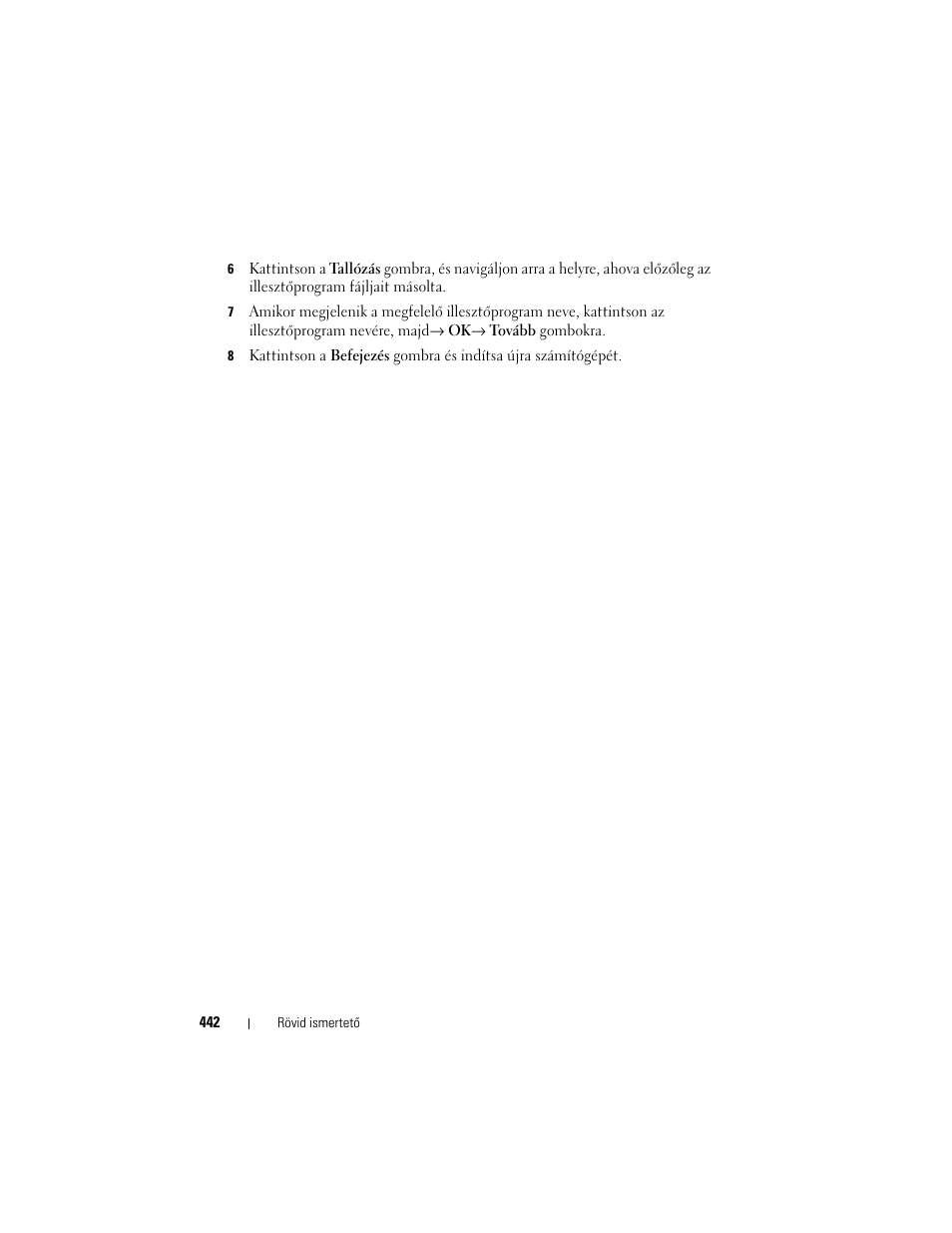 6 Kattintson a Tallózás gombra, és navigáljon arra a helyre, ahova előzőleg az illesztőprogram fájljait másolta.

7 Amikor megjelenik a megfelelő illesztőprogram neve, kattintson az illesztőprogram nevére, majd→ OK→ Tovább gombokra.

8 Kattintson a Befejezés gombra és indítsa újra számítógépét.

442 | Rövid ismertető